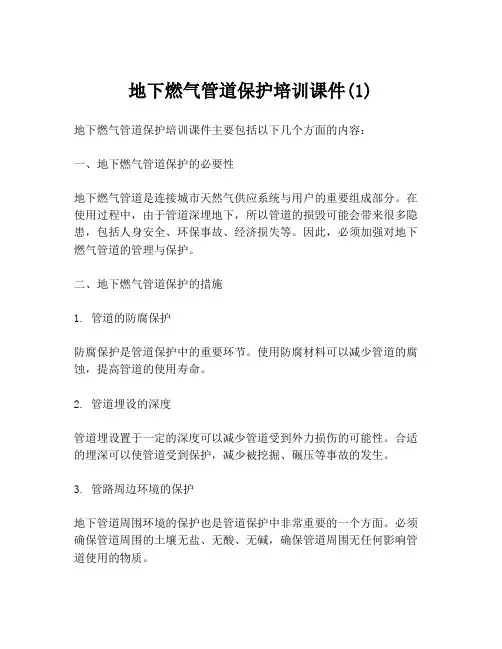 地下燃气管道保护培训课件(1)

地下燃气管道保护培训课件主要包括以下几个方面的内容：

一、地下燃气管道保护的必要性

地下燃气管道是连接城市天然气供应系统与用户的重要组成部分。在使用过程中，由于管道深埋地下，所以管道的损毁可能会带来很多隐患，包括人身安全、环保事故、经济损失等。因此，必须加强对地下燃气管道的管理与保护。

二、地下燃气管道保护的措施

1. 管道的防腐保护

防腐保护是管道保护中的重要环节。使用防腐材料可以减少管道的腐蚀，提高管道的使用寿命。

2. 管道埋设的深度

管道埋设置于一定的深度可以减少管道受到外力损伤的可能性。合适的埋深可以使管道受到保护，减少被挖掘、碾压等事故的发生。

3. 管路周边环境的保护

地下管道周围环境的保护也是管道保护中非常重要的一个方面。必须确保管道周围的土壤无盐、无酸、无碱，确保管道周围无任何影响管道使用的物质。